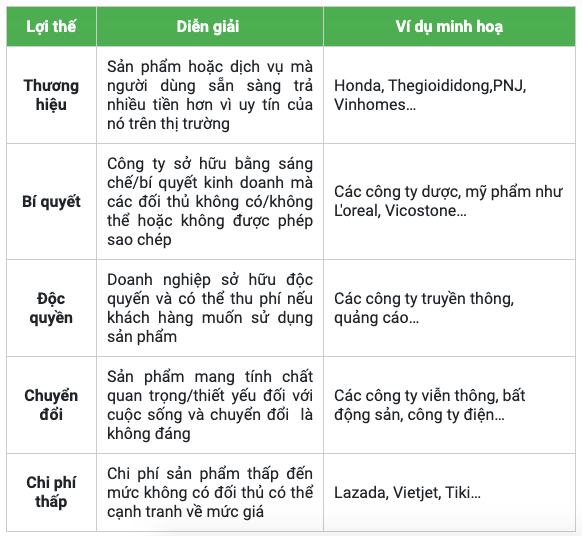 | Lợi thế | Diễn giải | Ví dụ minh hoạ |
|---|---|---|
| Thương hiệu | Sản phẩm hoặc dịch vụ mà người dùng sẵn sàng trả nhiều tiền hơn vì uy tín của nó trên thị trường | Honda, Thegioididong,PNJ, Vinhomes… |
| Bí quyết | Công ty sở hữu bằng sáng chế/bí quyết kinh doanh mà các đối thủ không có/không thể hoặc không được phép sao chép | Các công ty dược, mỹ phẩm như L'oreal, Vicostone… |
| Độc quyền | Doanh nghiệp sở hữu độc quyền và có thể thu phí nếu khách hàng muốn sử dụng sản phẩm | Các công ty truyền thông, quảng cáo… |
| Chuyển đổi | Sản phẩm mang tính chất quan trọng/thiết yếu đối với cuộc sống và chuyển đổi là không đáng | Các công ty viễn thông, bất động sản, công ty điện… |
| Chi phí thấp | Chi phí sản phẩm thấp đến mức không có đối thủ có thể cạnh tranh về mức giá | Lazada, Vietjet, Tiki… |